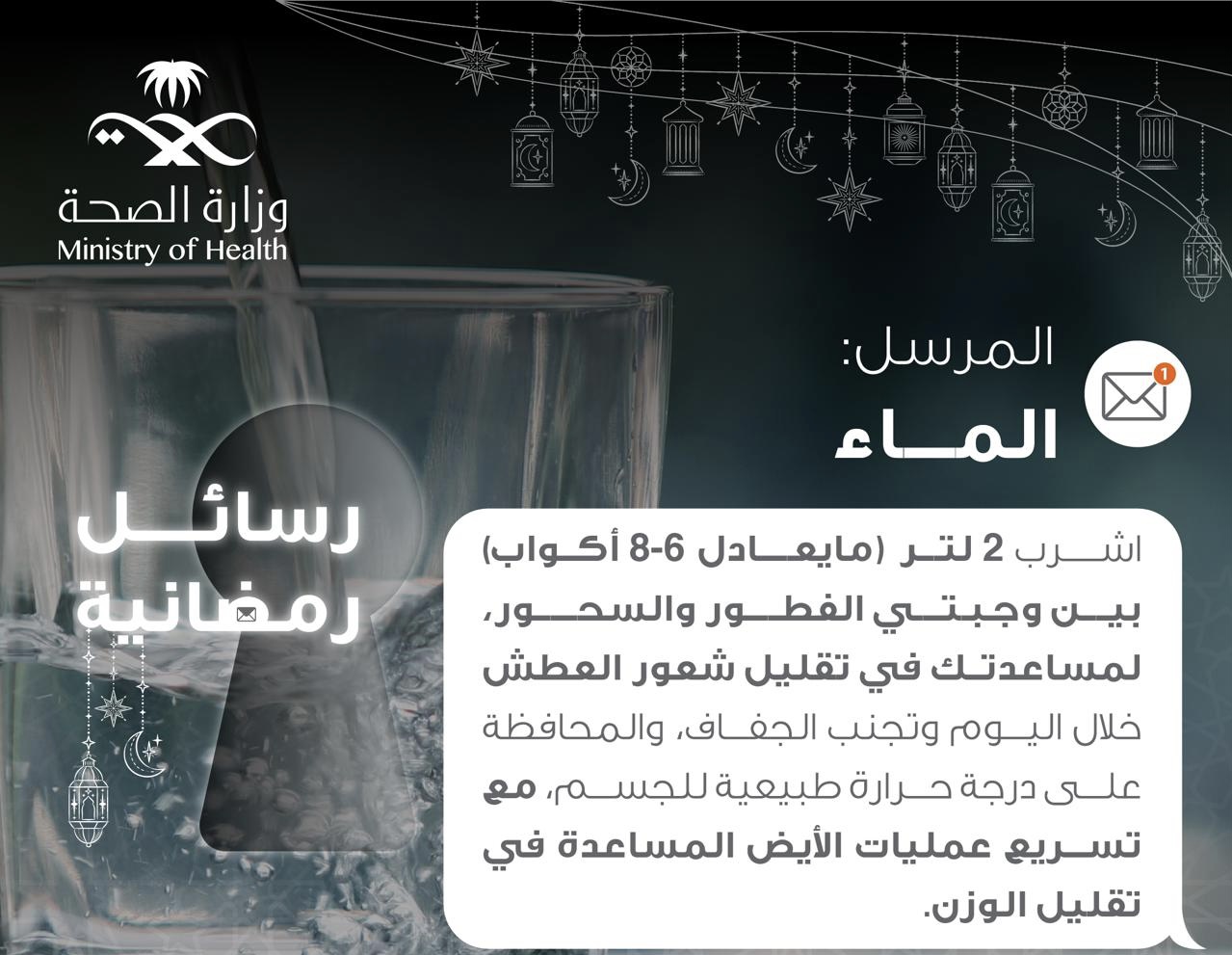 وزارة الصحة
Ministry of Health

المرسل:
الماء

1

رسائل
رمضانية

اشرب 2 لتر (مايعادل 6-8 أكواب) بين وجبتي الفطور والسحور، لمساعدتك في تقليل شعور العطش خلال اليوم وتجنب الجفاف، والمحافظة على درجة حرارة طبيعية للجسم، مع تسريع عمليات الأيض المساعدة في تقليل الوزن.